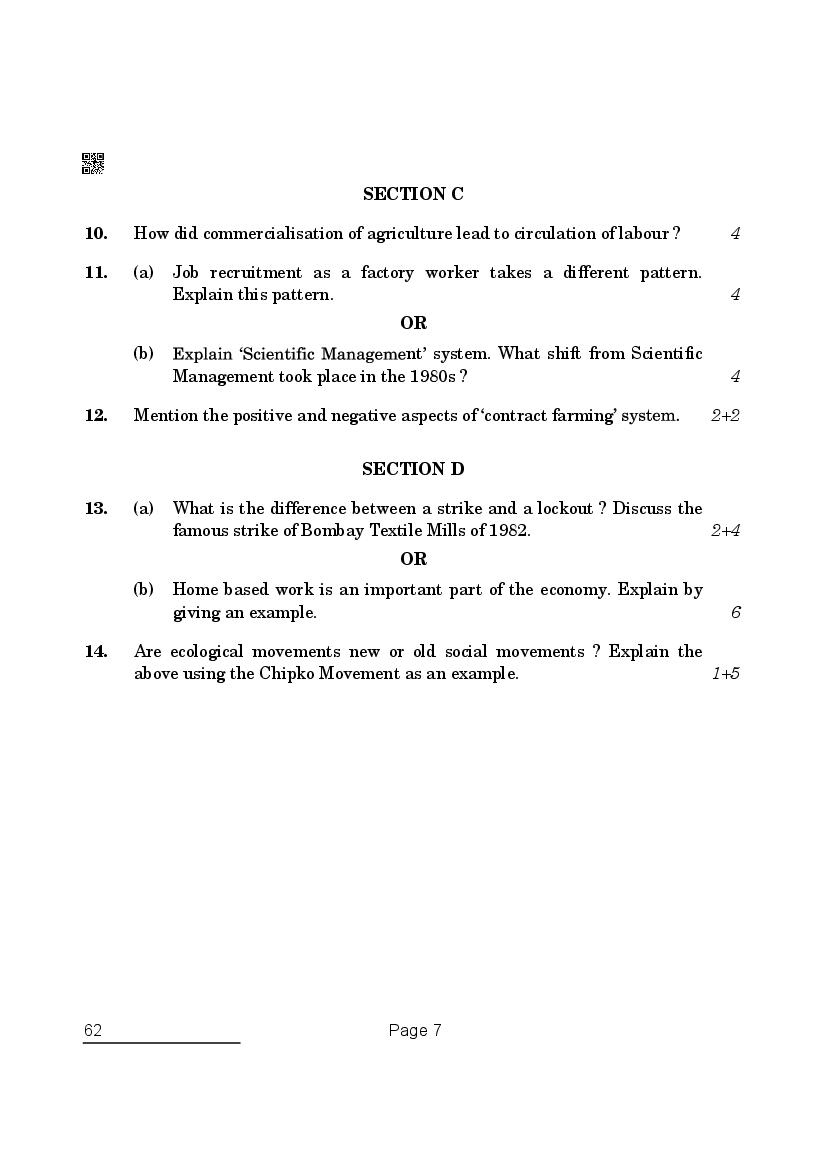 SECTION C

10. How did commercialisation of agriculture lead to circulation of labour ? 4

11. (a) Job recruitment as a factory worker takes a different pattern. Explain this pattern. 4

OR

(b) Explain 'Scientific Management' system. What shift from Scientific Management took place in the 1980s ? 4

12. Mention the positive and negative aspects of 'contract farming' system. 2+2

SECTION D

13. (a) What is the difference between a strike and a lockout ? Discuss the famous strike of Bombay Textile Mills of 1982. 2+4

OR

(b) Home based work is an important part of the economy. Explain by giving an example. 6

14. Are ecological movements new or old social movements ? Explain the above using the Chipko Movement as an example. 1+5

62

Page 7